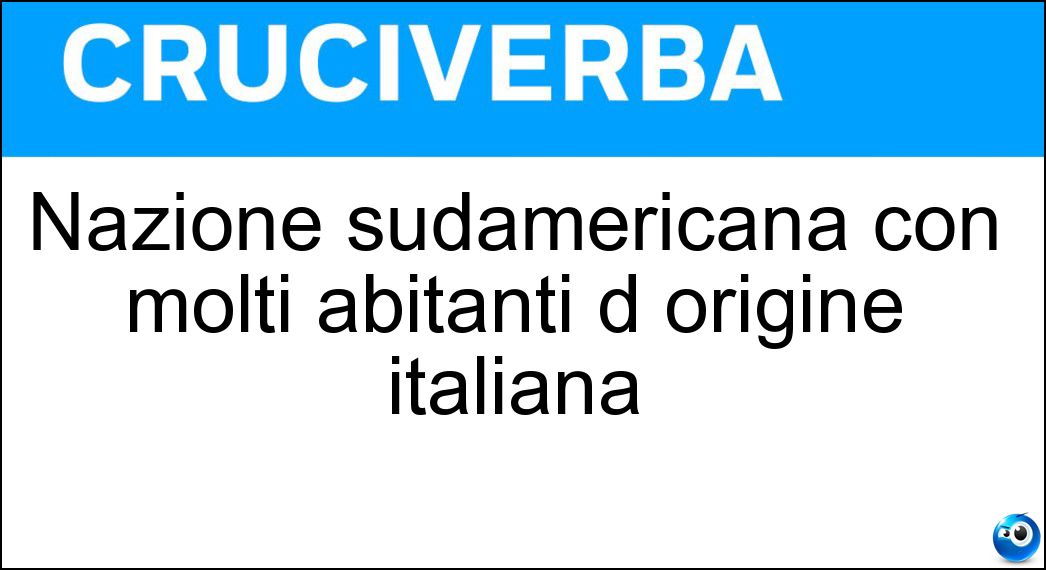 CRUCIVERBA

Nazione sudamericana con molti abitanti d origine italiana